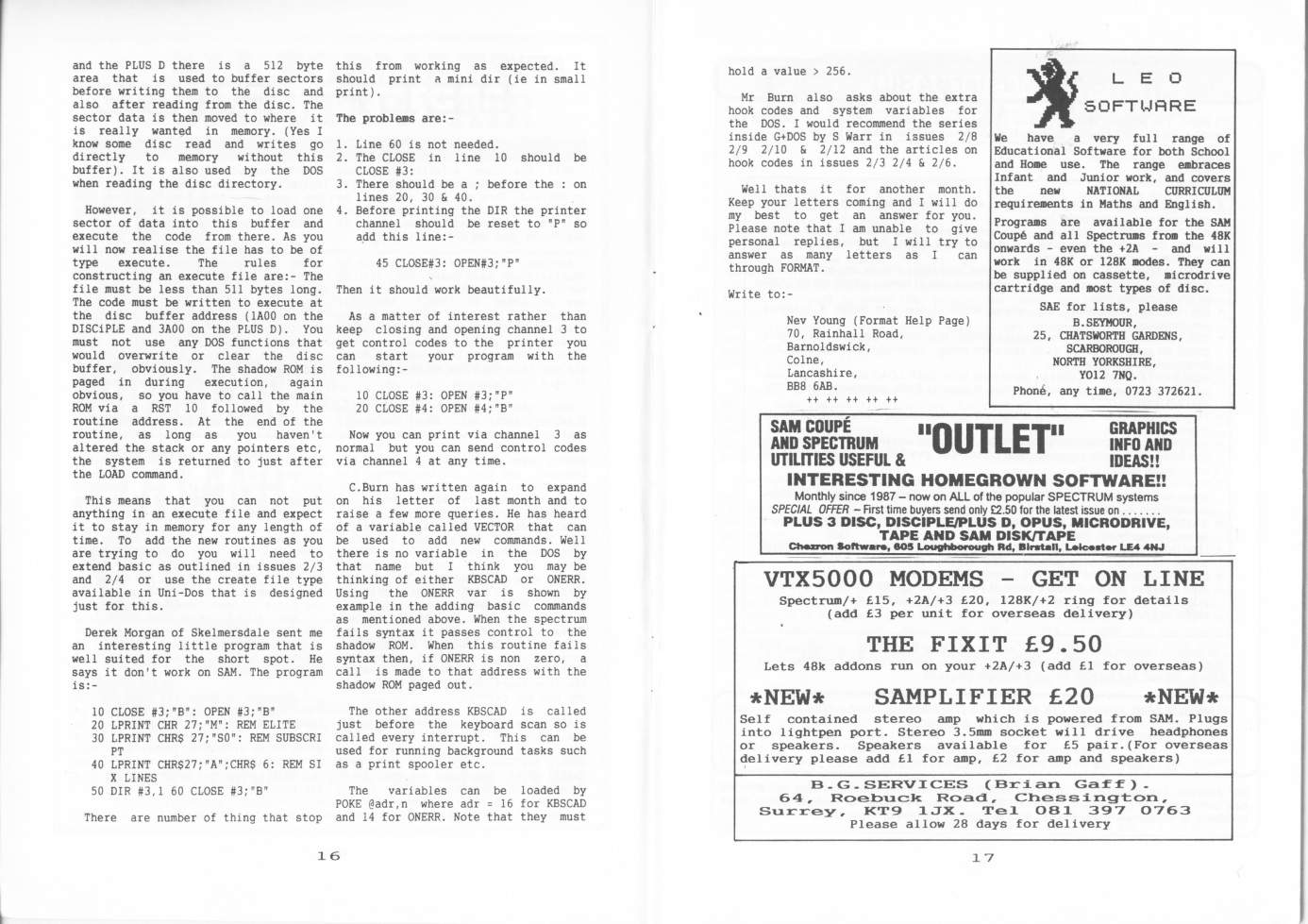 and the PLUS D there is a 512 byte area that is used to buffer sectors before writing them to the disc and also after reading from the disc. The sector data is then moved to where it is really wanted in memory. (Yes I know some disc read and writes go directly to memory without this buffer). It is also used by the DOS when reading the disc directory.

However, it is possible to load one sector of data into this buffer and execute the code from there. As you will now realise the file has to be of type execute. The rules for constructing an execute file are:- The file must be less than 511 bytes long. The code must be written to execute at the disc buffer address (1A00 on the DISCiPLE and 3A00 on the PLUS D). You must not use any DOS functions that would overwrite or clear the disc buffer, obviously. The shadow ROM is paged in during execution, again obvious, so you have to call the main ROM via a RST 10 followed by the routine address. At the end of the routine, as long as you haven't altered the stack or any pointers etc, the system is returned to just after the LOAD command.

This means that you can not put anything in an execute file and expect it to stay in memory for any length of time. To add the new routines as you are trying to do you will need to extend basic as outlined in issues 2/3 and 2/4 or use the create file type available in Uni-Dos that is designed just for this.

Derek Morgan of Skelmersdale sent me an interesting little program that is well suited for the short spot. He says it don't work on SAM. The program is:-

10 CLOSE #3;"B": OPEN #3;"B"
20 LPRINT CHR 27;"M": REM ELITE
30 LPRINT CHR$ 27;"S0": REM SUBSCRIPT
40 LPRINT CHR$27;"A";CHR$ 6: REM SIX LINES
50 DIR #3,1 60 CLOSE #3;"B"

There are number of thing that stop this from working as expected. It should print a mini dir (ie in small print).

The problems are:-

1. Line 60 is not needed.
2. The CLOSE in line 10 should be CLOSE #3:
3. There should be a ; before the : on lines 20, 30 & 40.
4. Before printing the DIR the printer channel should be reset to "P" so add this line:-

45 CLOSE#3: OPEN#3;"P"

Then it should work beautifully.

As a matter of interest rather than keep closing and opening channel 3 to get control codes to the printer you can start your program with the following:-

10 CLOSE #3: OPEN #3;"P"
20 CLOSE #4: OPEN #4;"B"

Now you can print via channel 3 as normal but you can send control codes via channel 4 at any time.

C.Burn has written again to expand on his letter of last month and to raise a few more queries. He has heard of a variable called VECTOR that can be used to add new commands. Well there is no variable in the DOS by that name but I think you may be thinking of either KBSCAD or ONERR. Using the ONERR var is shown by example in the adding basic commands as mentioned above. When the spectrum fails syntax it passes control to the shadow ROM. When this routine fails syntax then, if ONERR is non zero, a call is made to that address with the shadow ROM paged out.

The other address KBSCAD is called just before the keyboard scan so is called every interrupt. This can be used for running background tasks such as a print spooler etc.

The variables can be loaded by POKE @adr,n where adr = 16 for KBSCAD and 14 for ONERR. Note that they must

16

hold a value > 256.

Mr Burn also asks about the extra hook codes and system variables for the DOS. I would recommend the series inside G+DOS by S Warr in issues 2/8 2/9 2/10 & 2/12 and the articles on hook codes in issues 2/3 2/4 & 2/6.

Well thats it for another month. Keep your letters coming and I will do my best to get an answer for you. Please note that I am unable to give personal replies, but I will try to answer as many letters as I can through FORMAT.

Write to:-

Nev Young (Format Help Page)
70, Rainhall Road,
Barnoldswick,
Colne,
Lancashire,
BB8 6AB.
++ ++ ++ ++ ++

LEO SOFTWARE

We have a very full range of Educational Software for both School and Home use. The range embraces Infant and Junior work, and covers the new NATIONAL CURRICULUM requirements in Maths and English.

Programs are available for the SAM Coupé and all Spectrums from the 48K onwards - even the +2A - and will work in 48K or 128K modes. They can be supplied on cassette, microdrive cartridge and most types of disc.

SAE for lists, please
B.SEYMOUR,
25, CHATSWORTH GARDENS,
SCARBOROUGH,
NORTH YORKSHIRE,
YO12 7NQ.
Phone, any time, 0723 372621.

SAM COUPÉ AND SPECTRUM UTILITIES USEFUL & "OUTLET" GRAPHICS INFO AND IDEAS!!
INTERESTING HOMEGROWN SOFTWARE!!
Monthly since 1987 – now on ALL of the popular SPECTRUM systems
SPECIAL OFFER – First time buyers send only £2.50 for the latest issue on .......
PLUS 3 DISC, DISCIPLE/PLUS D, OPUS, MICRODRIVE, TAPE AND SAM DISK/TAPE
Chezron Software, 605 Loughborough Rd, Birstall, Leicester LE4 4NJ

VTX5000 MODEMS - GET ON LINE
Spectrum/+ £15, +2A/+3 £20, 128K/+2 ring for details
(add £3 per unit for overseas delivery)

THE FIXIT £9.50
Lets 48k addons run on your +2A/+3 (add £1 for overseas)

*NEW* SAMPLIFIER £20 *NEW*
Self contained stereo amp which is powered from SAM. Plugs into lightpen port. Stereo 3.5mm socket will drive headphones or speakers. Speakers available for £5 pair.(For overseas delivery please add £1 for amp, £2 for amp and speakers)

B.G.SERVICES (Brian Gaff).
64, Roebuck Road, Chessington,
Surrey, KT9 1JX. Tel 081 397 0763
Please allow 28 days for delivery

17